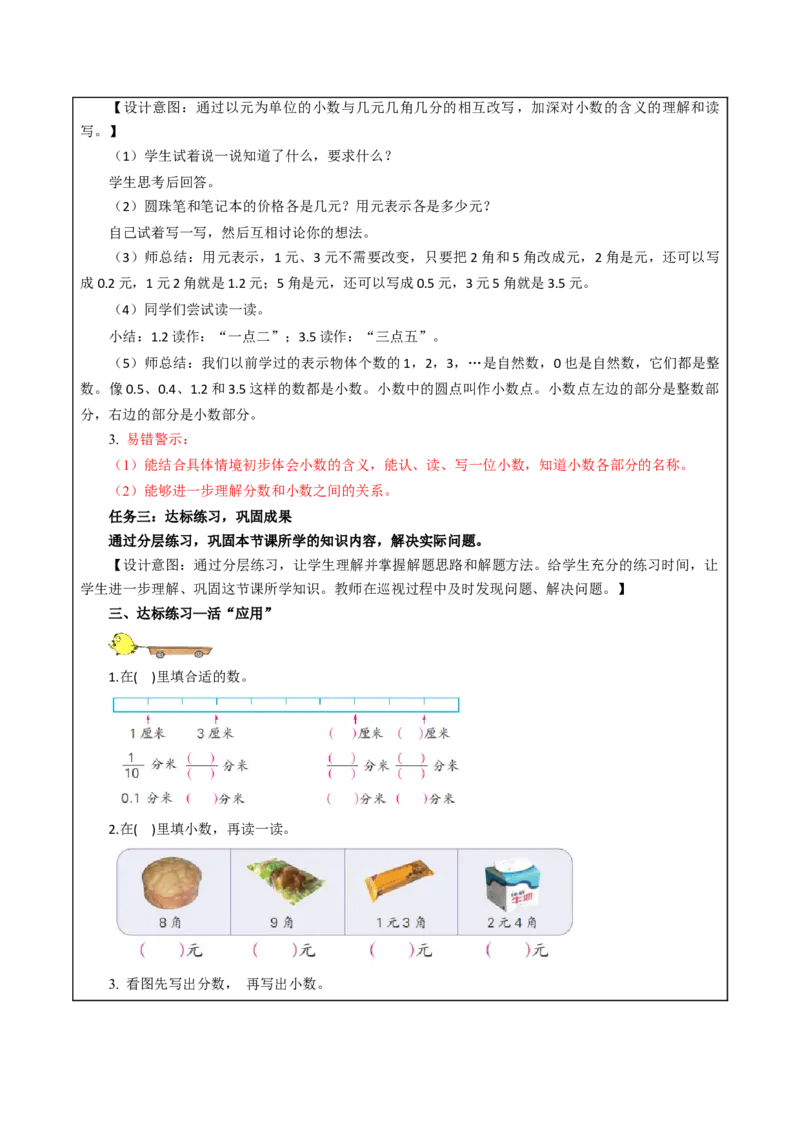 【设计意图：通过以元为单位的小数与几元几角几分的相互改写，加深对小数的含义的理解和读写。】

（1）学生试着说一说知道了什么，要求什么？

学生思考后回答。

（2）圆珠笔和笔记本的价格各是几元？用元表示各是多少元？

自己试着写一写，然后互相讨论你的想法。

（3）师总结：用元表示，1元、3元不需要改变，只要把2角和5角改成元，2角是元，还可以写成0.2元，1元2角就是1.2元；5角是元，还可以写成0.5元，3元5角就是3.5元。

（4）同学们尝试读一读。

小结：1.2读作：“一点二”；3.5读作：“三点五”。

（5）师总结：我们以前学过的表示物体个数的1，2，3，…是自然数，0也是自然数，它们都是整数。像0.5、0.4、1.2和3.5这样的数都是小数。小数中的圆点叫作小数点。小数点左边的部分是整数部分，右边的部分是小数部分。

3. 易错警示：

（1）能结合具体情境初步体会小数的含义，能认、读、写一位小数，知道小数各部分的名称。

（2）能够进一步理解分数和小数之间的关系。

任务三：达标练习，巩固成果

通过分层练习，巩固本节课所学的知识内容，解决实际问题。

【设计意图：通过分层练习，让学生理解并掌握解题思路和解题方法。给学生充分的练习时间，让学生进一步理解、巩固这节课所学知识。教师在巡视过程中及时发现问题、解决问题。】

三、达标练习—活“应用”

1.在( )里填合适的数。

1厘米 3厘米 ( )厘米 ( )厘米

$\frac{1}{10}$分米 $\frac{( )}{( )}$分米 $\frac{( )}{( )}$分米 $\frac{( )}{( )}$分米

0.1分米 ( )分米 ( )分米 ( )分米

2.在( )里填小数，再读一读。

8角 9角 1元3角 2元4角

( )元 ( )元 ( )元 ( )元

3. 看图先写出分数， 再写出小数。